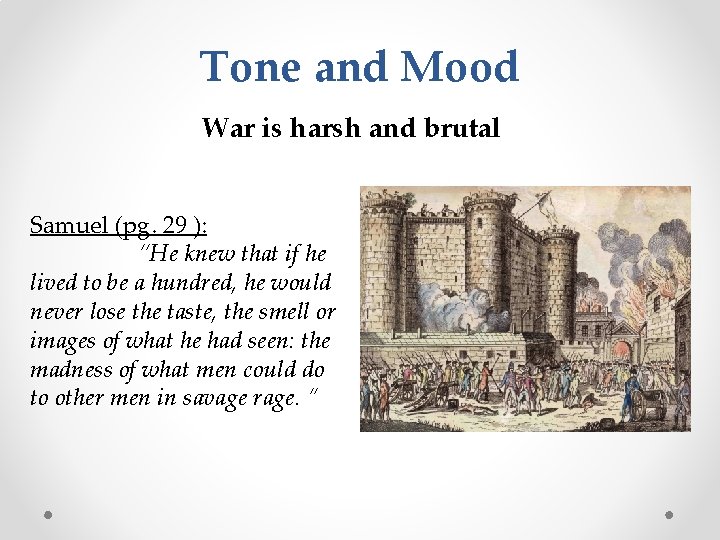 Tone and Mood

War is harsh and brutal

Samuel (pg. 29 ):

"He knew that if he lived to be a hundred, he would never lose the taste, the smell or images of what he had seen: the madness of what men could do to other men in savage rage. "